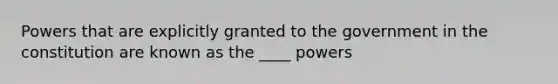 Powers that are explicitly granted to the government in the constitution are known as the ____ powers